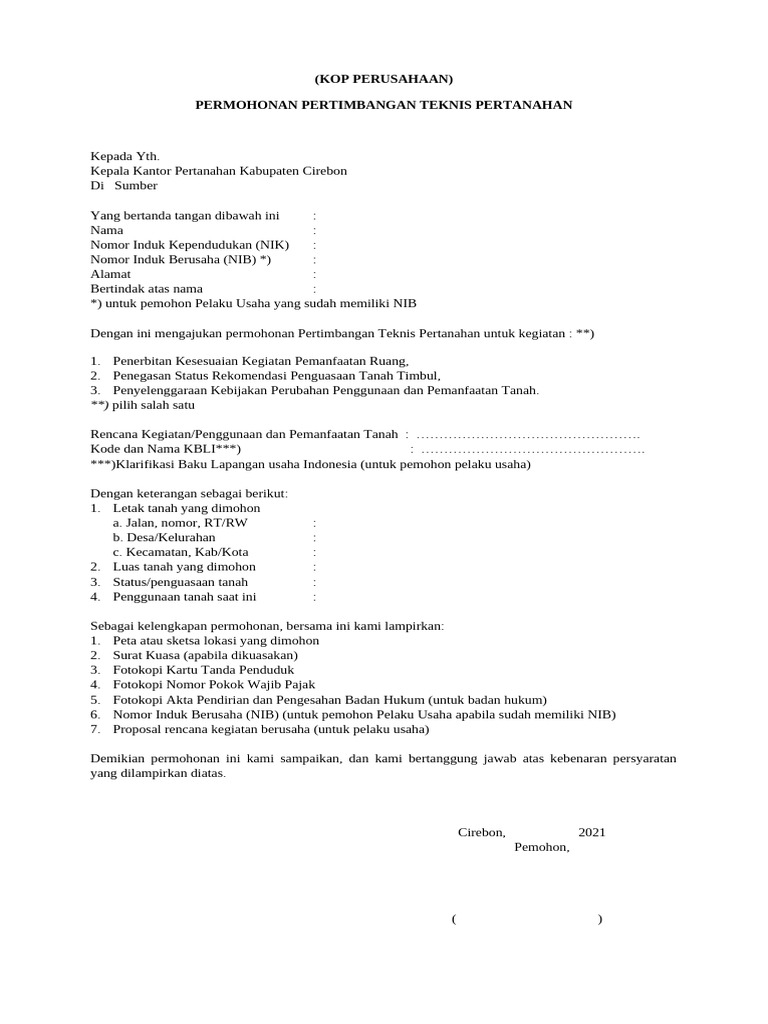 (KOP PERUSAHAAN)

PERMOHONAN PERTIMBANGAN TEKNIS PERTANAHAN

Kepada Yth.
Kepala Kantor Pertanahan Kabupaten Cirebon
Di Sumber

Yang bertanda tangan dibawah ini :
Nama :
Nomor Induk Kependudukan (NIK) :
Nomor Induk Berusaha (NIB) *) :
Alamat :
Bertindak atas nama :
*) untuk pemohon Pelaku Usaha yang sudah memiliki NIB

Dengan ini mengajukan permohonan Pertimbangan Teknis Pertanahan untuk kegiatan : **)

1. Penerbitan Kesesuaian Kegiatan Pemanfaatan Ruang,
2. Penegasan Status Rekomendasi Penguasaan Tanah Timbul,
3. Penyelenggaraan Kebijakan Perubahan Penggunaan dan Pemanfaatan Tanah.
**) pilih salah satu

Rencana Kegiatan/Penggunaan dan Pemanfaatan Tanah : ………………………………………….
Kode dan Nama KBLI***) : ………………………………………….
***)Klarifikasi Baku Lapangan usaha Indonesia (untuk pemohon pelaku usaha)

Dengan keterangan sebagai berikut:
1. Letak tanah yang dimohon
a. Jalan, nomor, RT/RW :
b. Desa/Kelurahan :
c. Kecamatan, Kab/Kota :
2. Luas tanah yang dimohon :
3. Status/penguasaan tanah :
4. Penggunaan tanah saat ini :

Sebagai kelengkapan permohonan, bersama ini kami lampirkan:
1. Peta atau sketsa lokasi yang dimohon
2. Surat Kuasa (apabila dikuasakan)
3. Fotokopi Kartu Tanda Penduduk
4. Fotokopi Nomor Pokok Wajib Pajak
5. Fotokopi Akta Pendirian dan Pengesahan Badan Hukum (untuk badan hukum)
6. Nomor Induk Berusaha (NIB) (untuk pemohon Pelaku Usaha apabila sudah memiliki NIB)
7. Proposal rencana kegiatan berusaha (untuk pelaku usaha)

Demikian permohonan ini kami sampaikan, dan kami bertanggung jawab atas kebenaran persyaratan yang dilampirkan diatas.

Cirebon, 2021
Pemohon,

( )